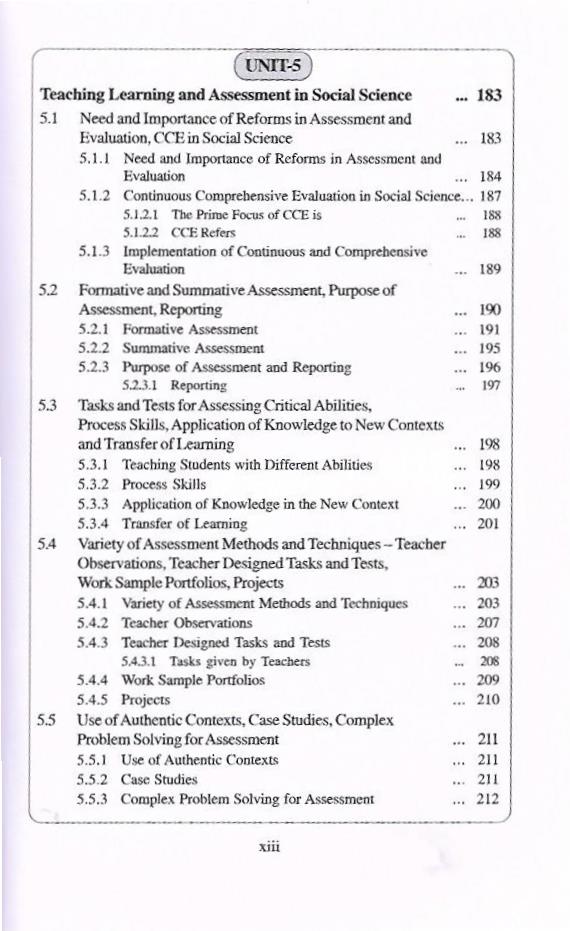 UNIT-5

Teaching Learning and Assessment in Social Science ... 183

5.1 Need and Importance of Reforms in Assessment and Evaluation, CCE in Social Science ... 183

5.1.1 Need and Importance of Reforms in Assessment and Evaluation ... 184

5.1.2 Continuous Comprehensive Evaluation in Social Science... 187

5.1.2.1 The Prime Focus of CCE is ... 188

5.1.2.2 CCE Refers ... 188

5.1.3 Implementation of Continuous and Comprehensive Evaluation ... 189

5.2 Formative and Summative Assessment, Purpose of Assessment, Reporting ... 190

5.2.1 Formative Assessment ... 191

5.2.2 Summative Assessment ... 195

5.2.3 Purpose of Assessment and Reporting ... 196

5.2.3.1 Reporting ... 197

5.3 Tasks and Tests for Assessing Critical Abilities, Process Skills, Application of Knowledge to New Contexts and Transfer of Learning ... 198

5.3.1 Teaching Students with Different Abilities ... 198

5.3.2 Process Skills ... 199

5.3.3 Application of Knowledge in the New Context ... 200

5.3.4 Transfer of Learning ... 201

5.4 Variety of Assessment Methods and Techniques – Teacher Observations, Teacher Designed Tasks and Tests, Work Sample Portfolios, Projects ... 203

5.4.1 Variety of Assessment Methods and Techniques ... 203

5.4.2 Teacher Observations ... 207

5.4.3 Teacher Designed Tasks and Tests ... 208

5.4.3.1 Tasks given by Teachers ... 208

5.4.4 Work Sample Portfolios ... 209

5.4.5 Projects ... 210

5.5 Use of Authentic Contexts, Case Studies, Complex Problem Solving for Assessment ... 211

5.5.1 Use of Authentic Contexts ... 211

5.5.2 Case Studies ... 211

5.5.3 Complex Problem Solving for Assessment ... 212

xiii